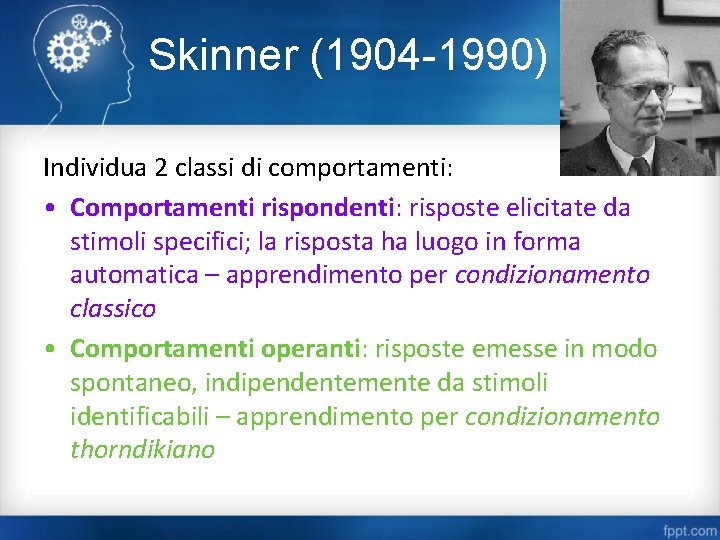 Skinner (1904-1990)

Individua 2 classi di comportamenti:

• Comportamenti rispondenti: risposte elicitate da stimoli specifici; la risposta ha luogo in forma automatica – apprendimento per condizionamento classico

• Comportamenti operanti: risposte emesse in modo spontaneo, indipendentemente da stimoli identificabili – apprendimento per condizionamento thorndikiano

fppt.com